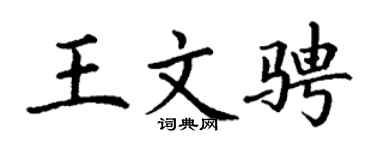 王文骋
词典网